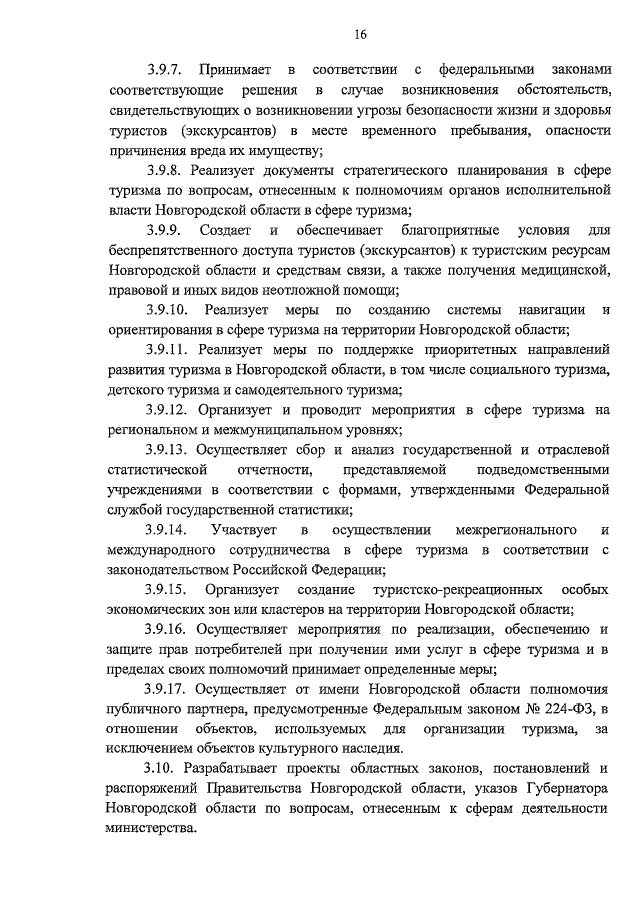 16

3.9.7. Принимает в соответствии с федеральными законами соответствующие решения в случае возникновения обстоятельств, свидетельствующих о возникновении угрозы безопасности жизни и здоровья туристов (экскурсантов) в месте временного пребывания, опасности причинения вреда их имуществу;

3.9.8. Реализует документы стратегического планирования в сфере туризма по вопросам, отнесенным к полномочиям органов исполнительной власти Новгородской области в сфере туризма;

3.9.9. Создает и обеспечивает благоприятные условия для беспрепятственного доступа туристов (экскурсантов) к туристским ресурсам Новгородской области и средствам связи, а также получения медицинской, правовой и иных видов неотложной помощи;

3.9.10. Реализует меры по созданию системы навигации и ориентирования в сфере туризма на территории Новгородской области;

3.9.11. Реализует меры по поддержке приоритетных направлений развития туризма в Новгородской области, в том числе социального туризма, детского туризма и самодеятельного туризма;

3.9.12. Организует и проводит мероприятия в сфере туризма на региональном и межмуниципальном уровнях;

3.9.13. Осуществляет сбор и анализ государственной и отраслевой статистической отчетности, представляемой подведомственными учреждениями в соответствии с формами, утвержденными Федеральной службой государственной статистики;

3.9.14. Участвует в осуществлении межрегионального и международного сотрудничества в сфере туризма в соответствии с законодательством Российской Федерации;

3.9.15. Организует создание туристско-рекреационных особых экономических зон или кластеров на территории Новгородской области;

3.9.16. Осуществляет мероприятия по реализации, обеспечению и защите прав потребителей при получении ими услуг в сфере туризма и в пределах своих полномочий принимает определенные меры;

3.9.17. Осуществляет от имени Новгородской области полномочия публичного партнера, предусмотренные Федеральным законом № 224-ФЗ, в отношении объектов, используемых для организации туризма, за исключением объектов культурного наследия.

3.10. Разрабатывает проекты областных законов, постановлений и распоряжений Правительства Новгородской области, указов Губернатора Новгородской области по вопросам, отнесенным к сферам деятельности министерства.